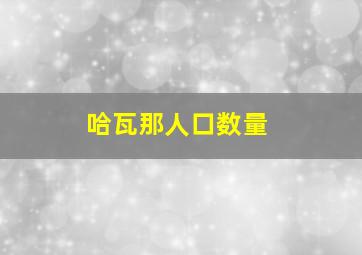 哈瓦那人口数量